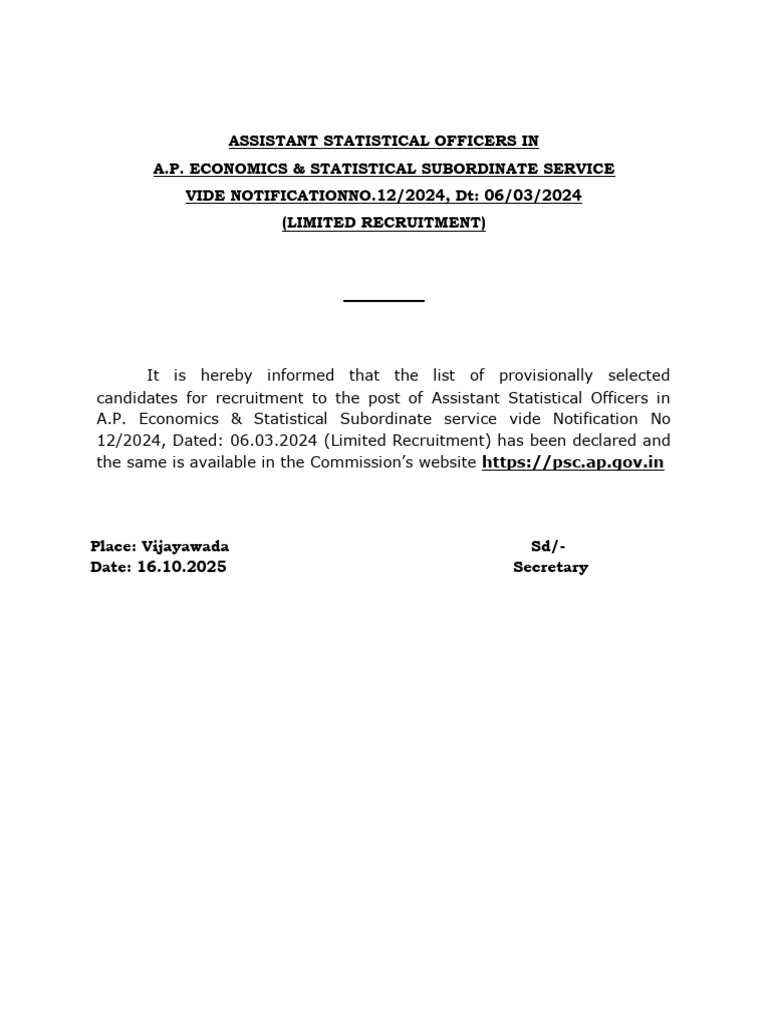 ASSISTANT STATISTICAL OFFICERS IN
A.P. ECONOMICS & STATISTICAL SUBORDINATE SERVICE
VIDE NOTIFICATIONNO.12/2024, Dt: 06/03/2024
(LIMITED RECRUITMENT)

It is hereby informed that the list of provisionally selected candidates for recruitment to the post of Assistant Statistical Officers in A.P. Economics & Statistical Subordinate service vide Notification No 12/2024, Dated: 06.03.2024 (Limited Recruitment) has been declared and the same is available in the Commission's website https://psc.ap.gov.in

Place: Vijayawada
Date: 16.10.2025

Sd/-
Secretary